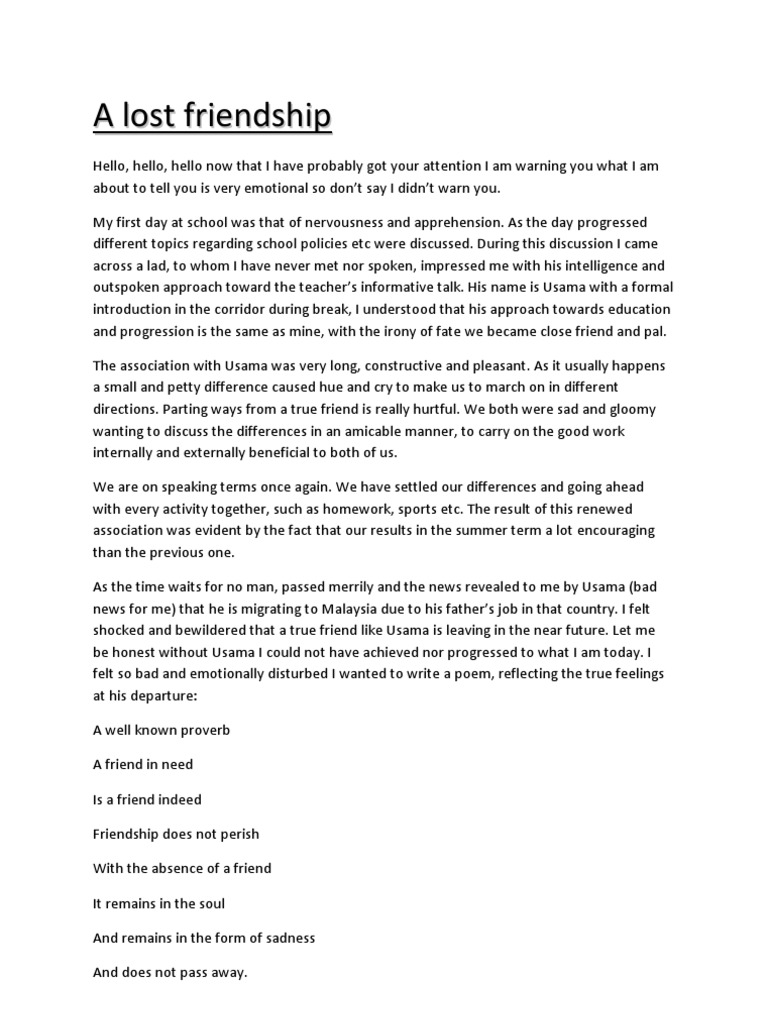 A lost friendship

Hello, hello, hello now that I have probably got your attention I am warning you what I am about to tell you is very emotional so don't say I didn't warn you.

My first day at school was that of nervousness and apprehension. As the day progressed different topics regarding school policies etc were discussed. During this discussion I came across a lad, to whom I have never met nor spoken, impressed me with his intelligence and outspoken approach toward the teacher's informative talk. His name is Usama with a formal introduction in the corridor during break, I understood that his approach towards education and progression is the same as mine, with the irony of fate we became close friend and pal.

The association with Usama was very long, constructive and pleasant. As it usually happens a small and petty difference caused hue and cry to make us to march on in different directions. Parting ways from a true friend is really hurtful. We both were sad and gloomy wanting to discuss the differences in an amicable manner, to carry on the good work internally and externally beneficial to both of us.

We are on speaking terms once again. We have settled our differences and going ahead with every activity together, such as homework, sports etc. The result of this renewed association was evident by the fact that our results in the summer term a lot encouraging than the previous one.

As the time waits for no man, passed merrily and the news revealed to me by Usama (bad news for me) that he is migrating to Malaysia due to his father's job in that country. I felt shocked and bewildered that a true friend like Usama is leaving in the near future. Let me be honest without Usama I could not have achieved nor progressed to what I am today. I felt so bad and emotionally disturbed I wanted to write a poem, reflecting the true feelings at his departure:

A well known proverb

A friend in need

Is a friend indeed

Friendship does not perish

With the absence of a friend

It remains in the soul

And remains in the form of sadness

And does not pass away.